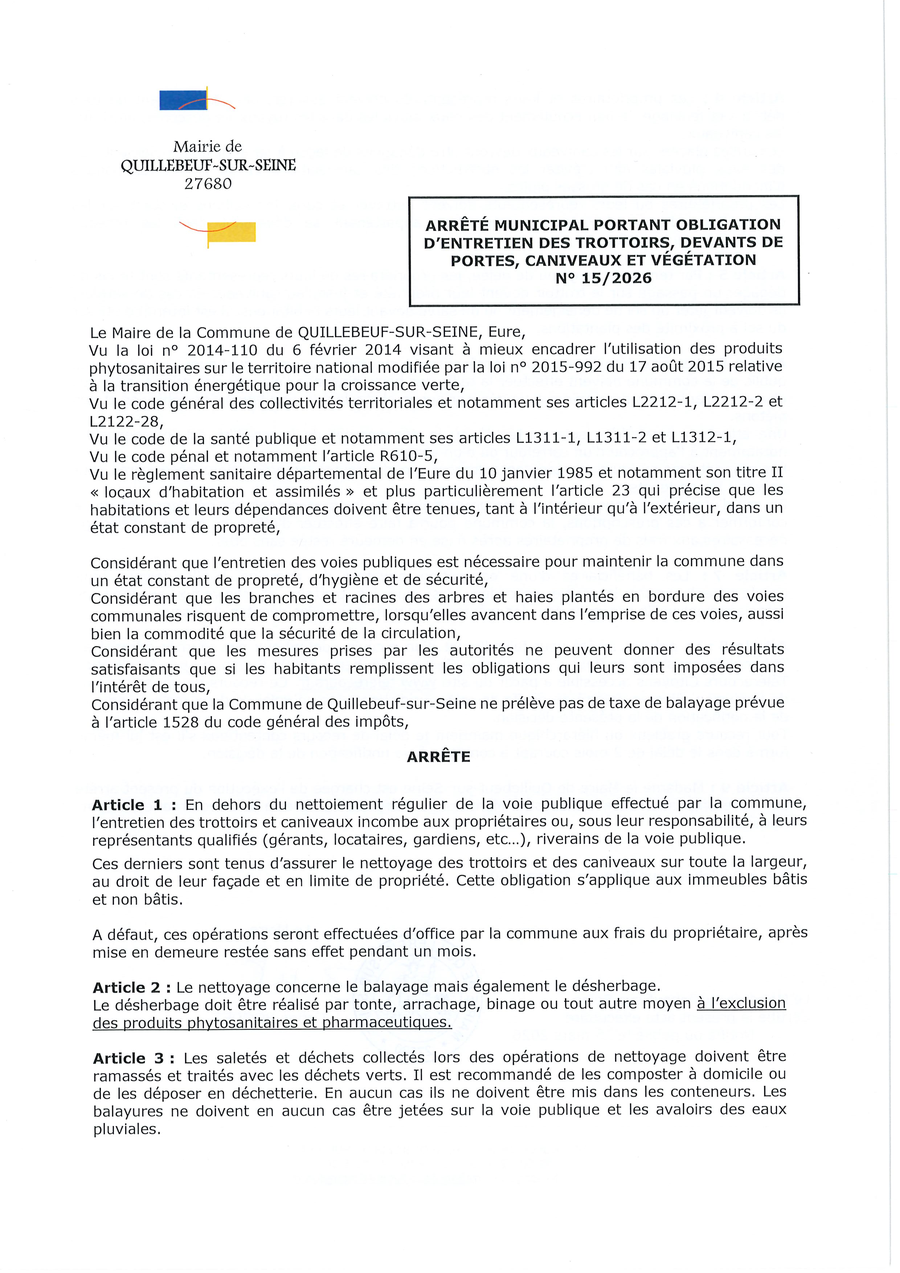 Mairie de
QUILLEBEUF-SUR-SEINE
27680

ARRÊTÉ MUNICIPAL PORTANT OBLIGATION D'ENTRETIEN DES TROTTOIRS, DEVANTS DE PORTES, CANIVEAUX ET VÉGÉTATION
N° 15/2026

Le Maire de la Commune de QUILLEBEUF-SUR-SEINE, Eure,
Vu la loi n° 2014-110 du 6 février 2014 visant à mieux encadrer l'utilisation des produits phytosanitaires sur le territoire national modifiée par la loi n° 2015-992 du 17 août 2015 relative à la transition énergétique pour la croissance verte,
Vu le code général des collectivités territoriales et notamment ses articles L2212-1, L2212-2 et L2122-28,
Vu le code de la santé publique et notamment ses articles L1311-1, L1311-2 et L1312-1,
Vu le code pénal et notamment l'article R610-5,
Vu le règlement sanitaire départemental de l'Eure du 10 janvier 1985 et notamment son titre II « locaux d'habitation et assimilés » et plus particulièrement l'article 23 qui précise que les habitations et leurs dépendances doivent être tenues, tant à l'intérieur qu'à l'extérieur, dans un état constant de propreté,

Considérant que l'entretien des voies publiques est nécessaire pour maintenir la commune dans un état constant de propreté, d'hygiène et de sécurité,
Considérant que les branches et racines des arbres et haies plantés en bordure des voies communales risquent de compromettre, lorsqu'elles avancent dans l'emprise de ces voies, aussi bien la commodité que la sécurité de la circulation,
Considérant que les mesures prises par les autorités ne peuvent donner des résultats satisfaisants que si les habitants remplissent les obligations qui leurs sont imposées dans l'intérêt de tous,
Considérant que la Commune de Quillebeuf-sur-Seine ne prélève pas de taxe de balayage prévue à l'article 1528 du code général des impôts,

ARRÊTE

Article 1 : En dehors du nettoiement régulier de la voie publique effectué par la commune, l'entretien des trottoirs et caniveaux incombe aux propriétaires ou, sous leur responsabilité, à leurs représentants qualifiés (gérants, locataires, gardiens, etc...), riverains de la voie publique.
Ces derniers sont tenus d'assurer le nettoyage des trottoirs et des caniveaux sur toute la largeur, au droit de leur façade et en limite de propriété. Cette obligation s'applique aux immeubles bâtis et non bâtis.

A défaut, ces opérations seront effectuées d'office par la commune aux frais du propriétaire, après mise en demeure restée sans effet pendant un mois.

Article 2 : Le nettoyage concerne le balayage mais également le désherbage.
Le désherbage doit être réalisé par tonte, arrachage, binage ou tout autre moyen à l'exclusion des produits phytosanitaires et pharmaceutiques.

Article 3 : Les saletés et déchets collectés lors des opérations de nettoyage doivent être ramassés et traités avec les déchets verts. Il est recommandé de les composter à domicile ou de les déposer en déchetterie. En aucun cas ils ne doivent être mis dans les conteneurs. Les balayures ne doivent en aucun cas être jetées sur la voie publique et les avaloirs des eaux pluviales.